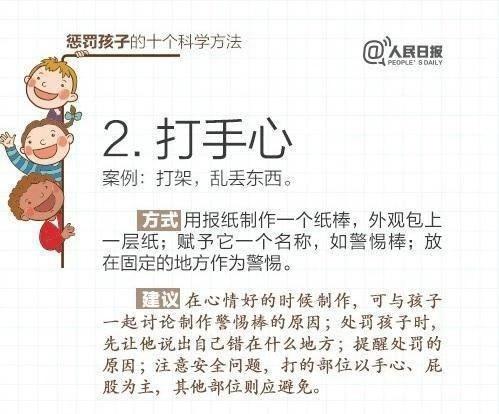 惩罚孩子的十个科学方法

@人民日报
PEOPLE' S DAILY

2. 打手心

案例：打架，乱丢东西。

方式 用报纸制作一个纸棒，外观包上一层纸；赋予它一个名称，如警惕棒；放在固定的地方作为警惕。

建议 在心情好的时候制作，可与孩子一起讨论制作警惕棒的原因；处罚孩子时，先让他说出自己错在什么地方；提醒处罚的原因；注意安全问题，打的部位以手心、屁股为主，其他部位则应避免。